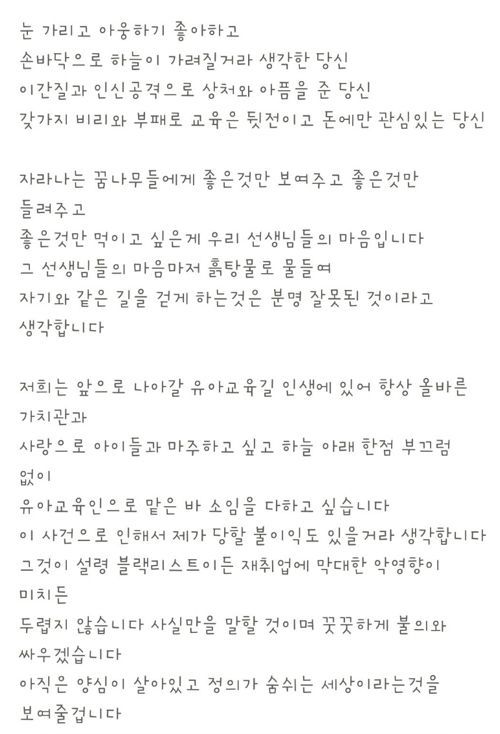 눈 가리고 아웅하기 좋아하고
손바닥으로 하늘이 가려질거라 생각한 당신
이간질과 인신공격으로 상처와 아픔을 준 당신
갖가지 비리와 부패로 교육은 뒷전이고 돈에만 관심있는 당신

자라나는 꿈나무들에게 좋은것만 보여주고 좋은것만 들려주고
좋은것만 먹이고 싶은게 우리 선생님들의 마음입니다
그 선생님들의 마음마저 흙탕물로 물들여
자기와 같은 길을 걷게 하는것은 분명 잘못된 것이라고 생각합니다

저희는 앞으로 나아갈 유아교육길 인생에 있어 항상 올바른 가치관과
사랑으로 아이들과 마주하고 싶고 하늘 아래 한점 부끄럼 없이
유아교육인으로 맡은 바 소임을 다하고 싶습니다
이 사건으로 인해서 제가 당할 불이익도 있을거라 생각합니다
그것이 설령 블랙리스트이든 재취업에 막대한 악영향이 미치든
두렵지 않습니다 사실만을 말할 것이며 꿋꿋하게 불의와 싸우겠습니다
아직은 양심이 살아있고 정의가 숨쉬는 세상이라는것을 보여줄겁니다